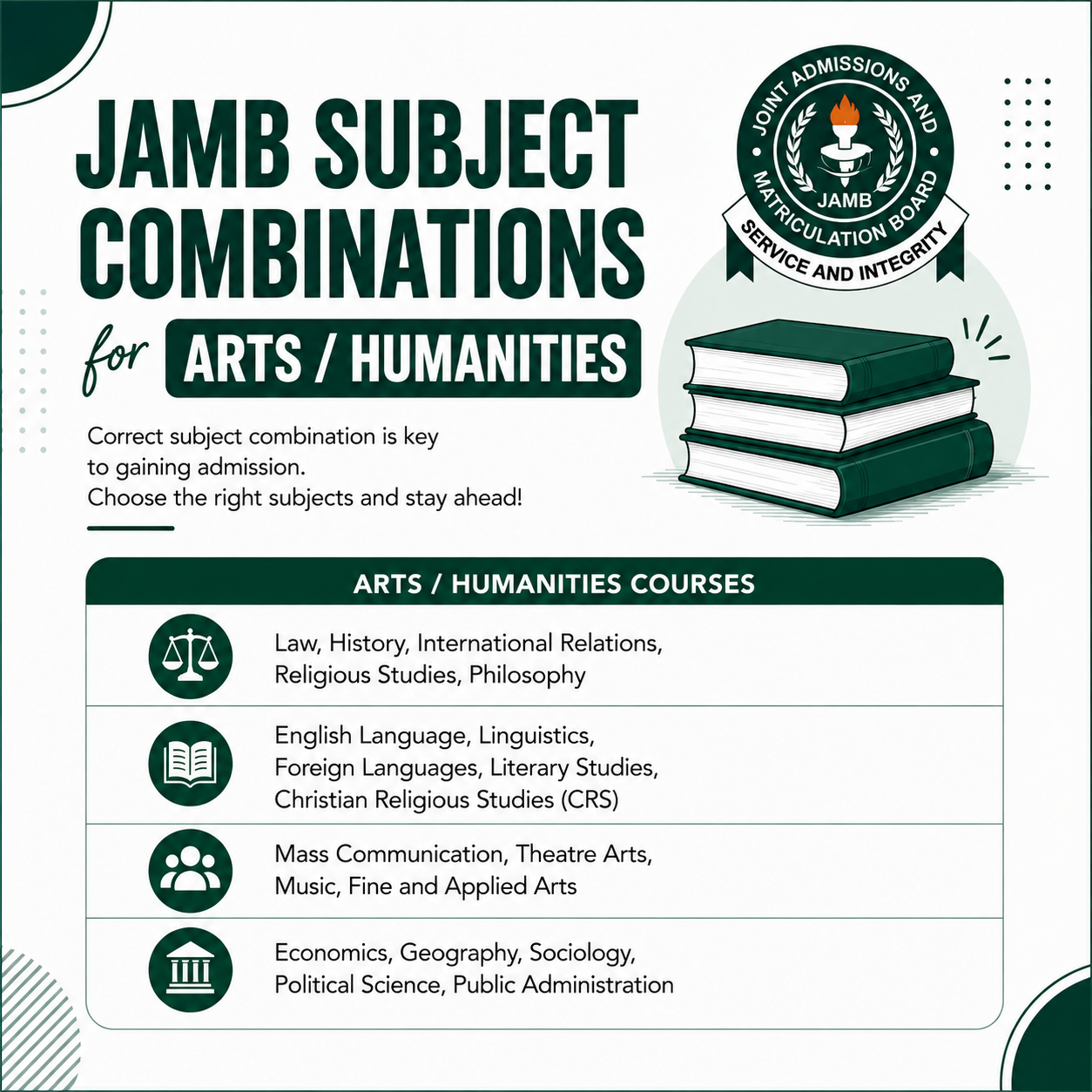 JAMB SUBJECT COMBINATIONS

for ARTS / HUMANITIES

JOINT ADMISSIONS AND MATRICULATION BOARD
JAMB
SERVICE AND INTEGRITY

Correct subject combination is key to gaining admission.
Choose the right subjects and stay ahead!

ARTS / HUMANITIES COURSES

Law, History, International Relations, Religious Studies, Philosophy

English Language, Linguistics, Foreign Languages, Literary Studies, Christian Religious Studies (CRS)

Mass Communication, Theatre Arts, Music, Fine and Applied Arts

Economics, Geography, Sociology, Political Science, Public Administration